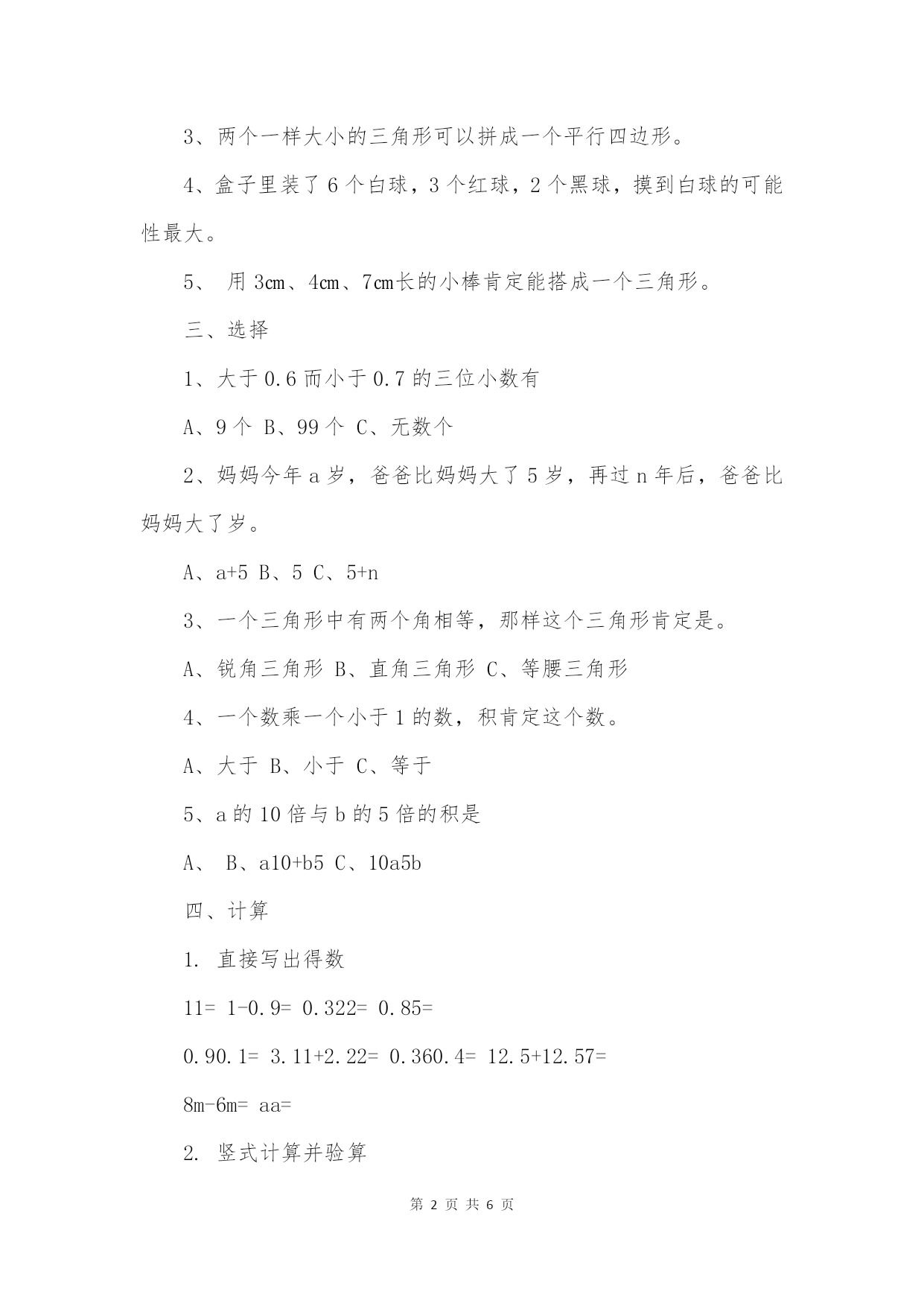 3、两个一样大小的三角形可以拼成一个平行四边形。

4、盒子里装了 6 个白球，3 个红球，2 个黑球，摸到白球的可能性最大。

5、 用 3cm、4cm、7cm长的小棒肯定能搭成一个三角形。

三、选择

1、大于 0.6 而小于 0.7 的三位小数有

A、9 个 B、99 个 C、无数个

2、妈妈今年 a 岁，爸爸比妈妈大了 5 岁，再过 n 年后，爸爸比妈妈大了岁。

A、a+5 B、5 C、5+n

3、一个三角形中有两个角相等，那样这个三角形肯定是。

A、锐角三角形 B、直角三角形 C、等腰三角形

4、一个数乘一个小于 1 的数，积肯定这个数。

A、大于 B、小于 C、等于

5、a 的 10 倍与 b 的 5 倍的积是

A、 B、a10+b5 C、10a5b

四、计算

1. 直接写出得数

11= 1-0.9= 0.322= 0.85=

0.90.1= 3.11+2.22= 0.360.4= 12.5+12.57=

8m-6m= aa=

2. 竖式计算并验算

第 2 页 共 6 页